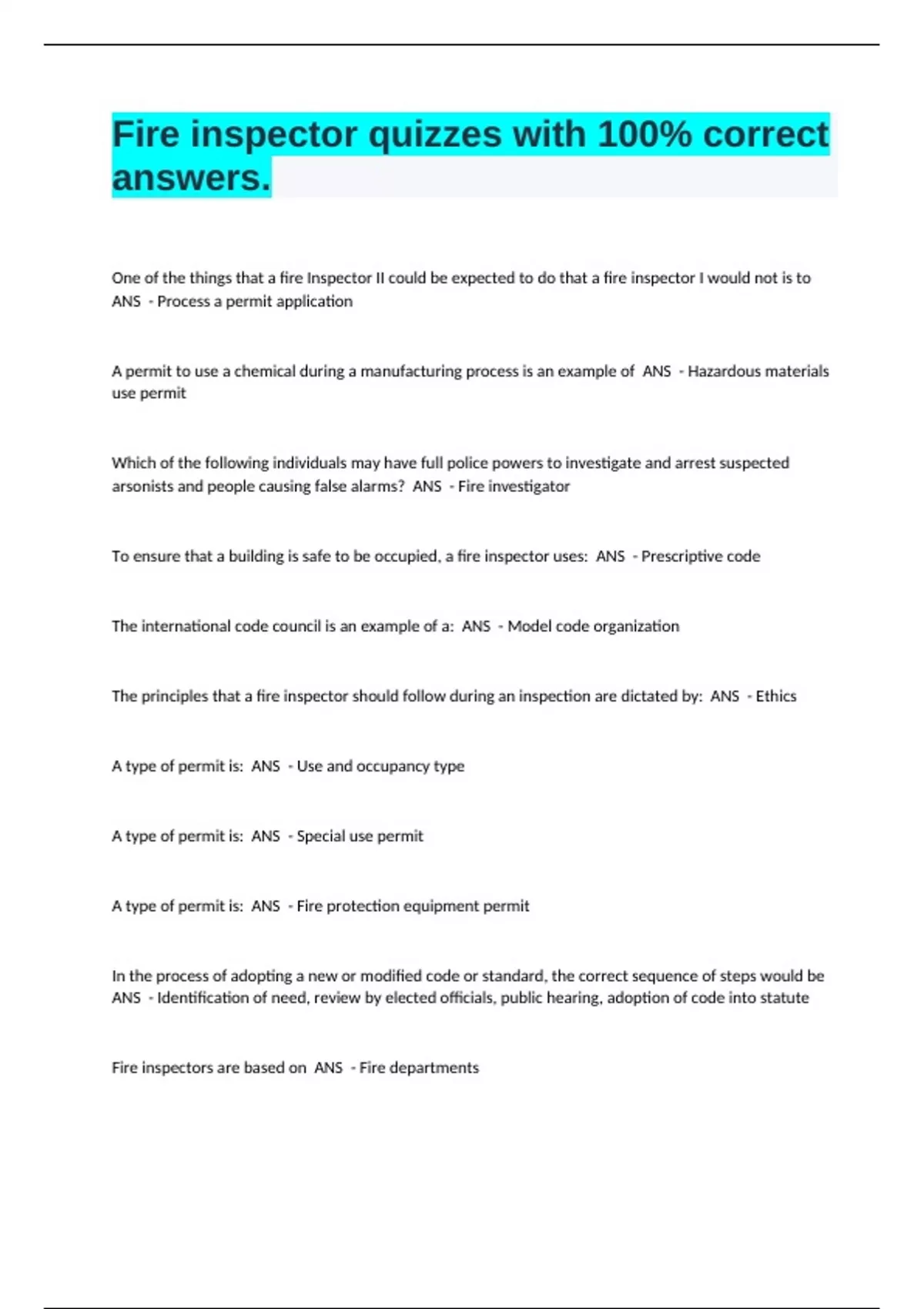 Fire inspector quizzes with 100% correct answers.

One of the things that a fire Inspector II could be expected to do that a fire inspector I would not is to ANS - Process a permit application

A permit to use a chemical during a manufacturing process is an example of ANS - Hazardous materials use permit

Which of the following individuals may have full police powers to investigate and arrest suspected arsonists and people causing false alarms? ANS - Fire investigator

To ensure that a building is safe to be occupied, a fire inspector uses: ANS - Prescriptive code

The international code council is an example of a: ANS - Model code organization

The principles that a fire inspector should follow during an inspection are dictated by: ANS - Ethics

A type of permit is: ANS - Use and occupancy type

A type of permit is: ANS - Special use permit

A type of permit is: ANS - Fire protection equipment permit

In the process of adopting a new or modified code or standard, the correct sequence of steps would be ANS - Identification of need, review by elected officials, public hearing, adoption of code into statute

Fire inspectors are based on ANS - Fire departments